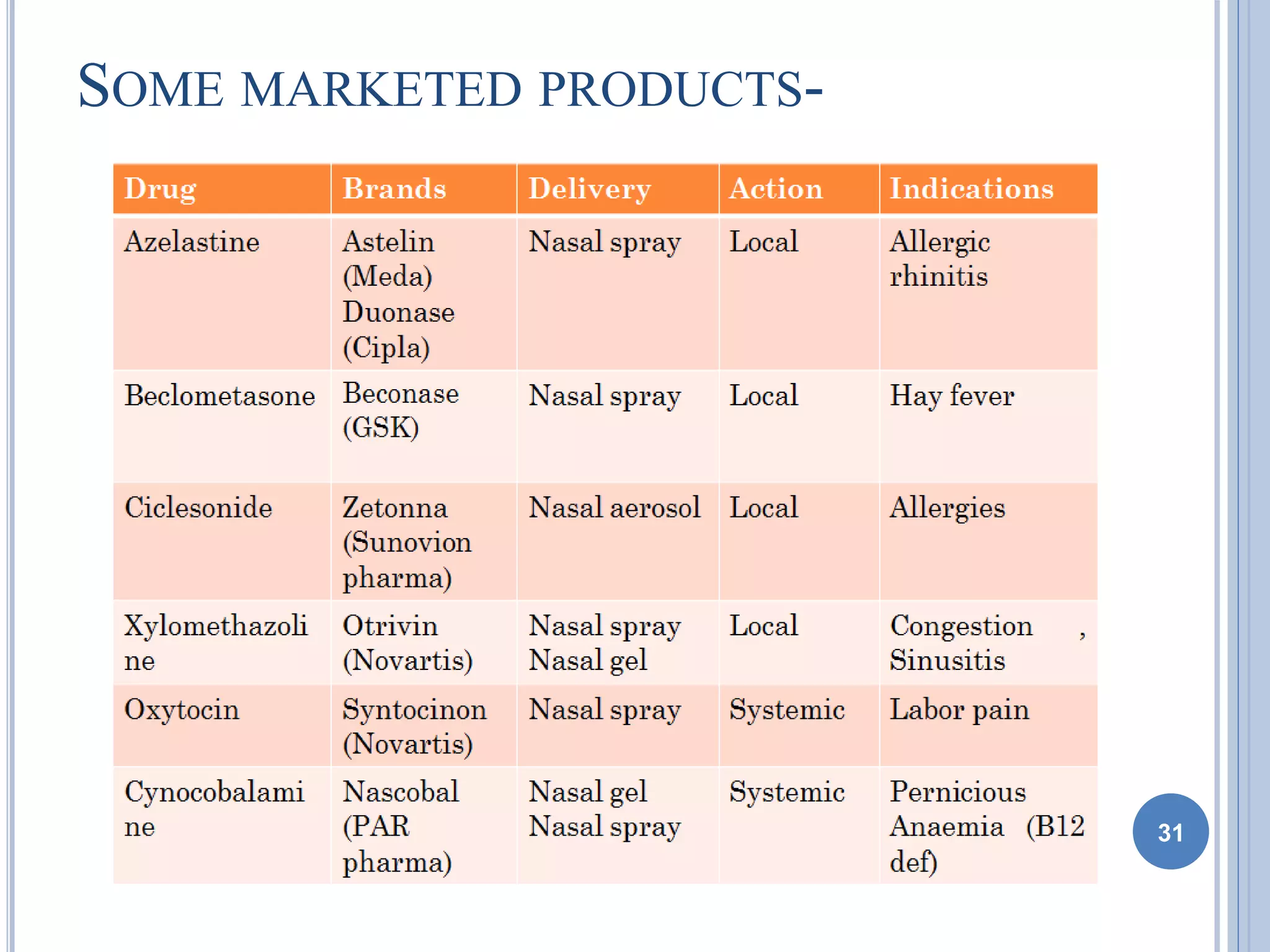 SOME MARKETED PRODUCTS-

| Drug | Brands | Delivery | Action | Indications |
|---|---|---|---|---|
| Azelastine | Astelin (Meda) Duonase (Cipla) | Nasal spray | Local | Allergic rhinitis |
| Beclometasone | Beconase (GSK) | Nasal spray | Local | Hay fever |
| Ciclesonide | Zetonna (Sunovion pharma) | Nasal aerosol | Local | Allergies |
| Xylomethazoline | Otrivin (Novartis) | Nasal spray Nasal gel | Local | Congestion , Sinusitis |
| Oxytocin | Syntocinon (Novartis) | Nasal spray | Systemic | Labor pain |
| Cynocobalamine | Nascobal (PAR pharma) | Nasal gel Nasal spray | Systemic | Pernicious Anaemia (B12 def) |

31